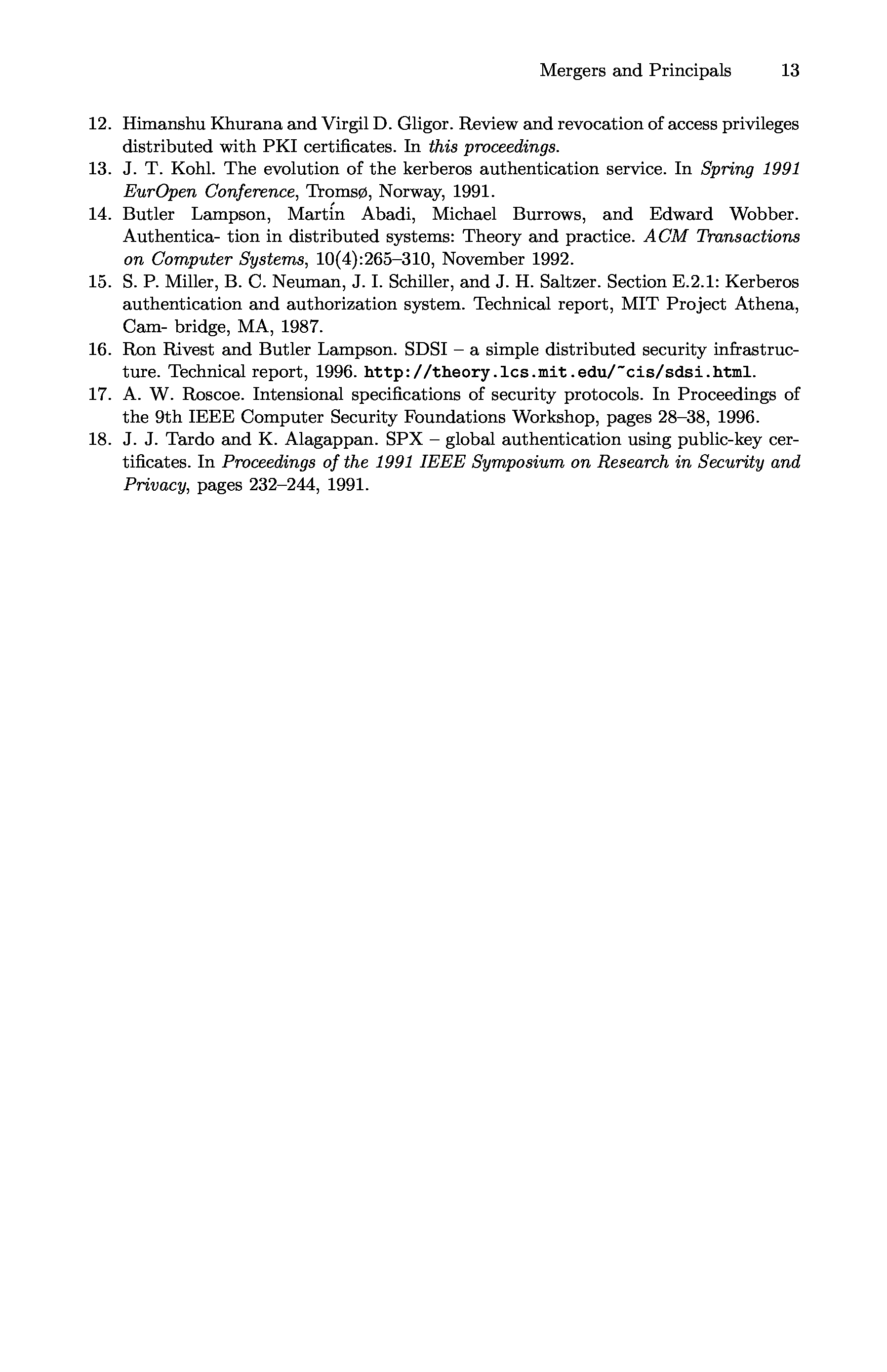 Mergers and Principals 13

12. Himanshu Khurana and Virgil D. Gligor. Review and revocation of access privileges distributed with PKI certificates. In this proceedings.
13. J. T. Kohl. The evolution of the kerberos authentication service. In Spring 1991 EurOpen Conference, Tromsø, Norway, 1991.
14. Butler Lampson, Martín Abadi, Michael Burrows, and Edward Wobber. Authentica- tion in distributed systems: Theory and practice. ACM Transactions on Computer Systems, 10(4):265–310, November 1992.
15. S. P. Miller, B. C. Neuman, J. I. Schiller, and J. H. Saltzer. Section E.2.1: Kerberos authentication and authorization system. Technical report, MIT Project Athena, Cam- bridge, MA, 1987.
16. Ron Rivest and Butler Lampson. SDSI – a simple distributed security infrastructure. Technical report, 1996. http://theory.lcs.mit.edu/~cis/sdsi.html.
17. A. W. Roscoe. Intensional specifications of security protocols. In Proceedings of the 9th IEEE Computer Security Foundations Workshop, pages 28–38, 1996.
18. J. J. Tardo and K. Alagappan. SPX – global authentication using public-key certificates. In Proceedings of the 1991 IEEE Symposium on Research in Security and Privacy, pages 232–244, 1991.